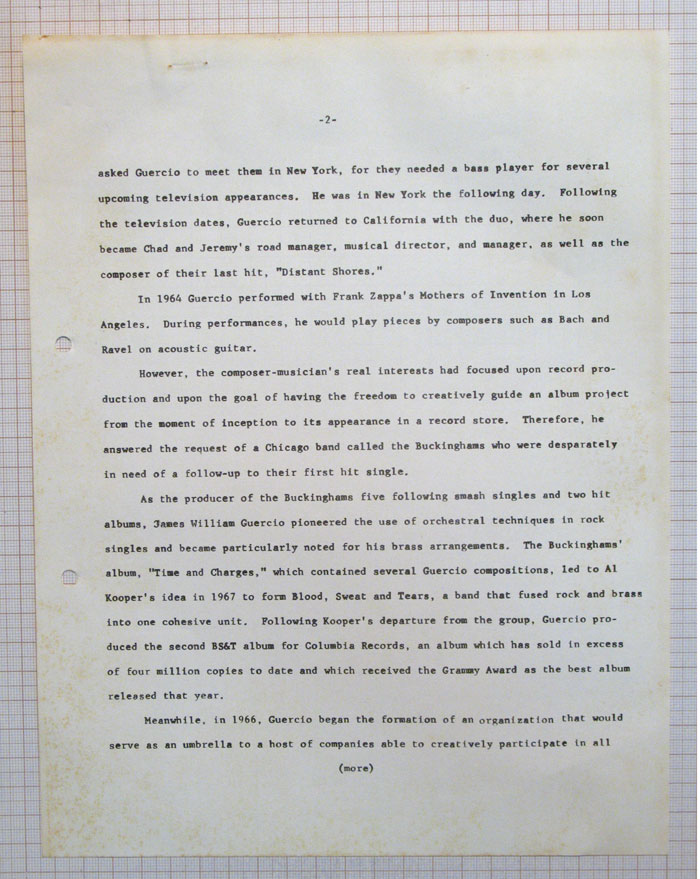 -2-

asked Guercio to meet them in New York, for they needed a bass player for several upcoming television appearances. He was in New York the following day. Following the television dates, Guercio returned to California with the duo, where he soon became Chad and Jeremy's road manager, musical director, and manager, as well as the composer of their last hit, "Distant Shores."

In 1964 Guercio performed with Frank Zappa's Mothers of Invention in Los Angeles. During performances, he would play pieces by composers such as Bach and Ravel on acoustic guitar.

However, the composer-musician's real interests had focused upon record production and upon the goal of having the freedom to creatively guide an album project from the moment of inception to its appearance in a record store. Therefore, he answered the request of a Chicago band called the Buckinghams who were desparately in need of a follow-up to their first hit single.

As the producer of the Buckinghams five following smash singles and two hit albums, James William Guercio pioneered the use of orchestral techniques in rock singles and became particularly noted for his brass arrangements. The Buckinghams' album, "Time and Charges," which contained several Guercio compositions, led to Al Kooper's idea in 1967 to form Blood, Sweat and Tears, a band that fused rock and brass into one cohesive unit. Following Kooper's departure from the group, Guercio produced the second BS&T album for Columbia Records, an album which has sold in excess of four million copies to date and which received the Grammy Award as the best album released that year.

Meanwhile, in 1966, Guercio began the formation of an organization that would serve as an umbrella to a host of companies able to creatively participate in all

(more)